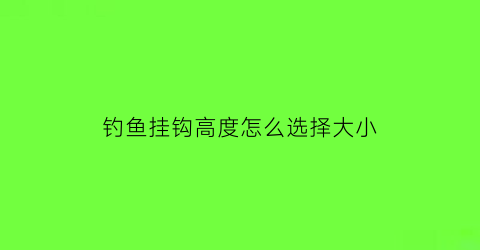 钓鱼挂钩高度怎么选择大小